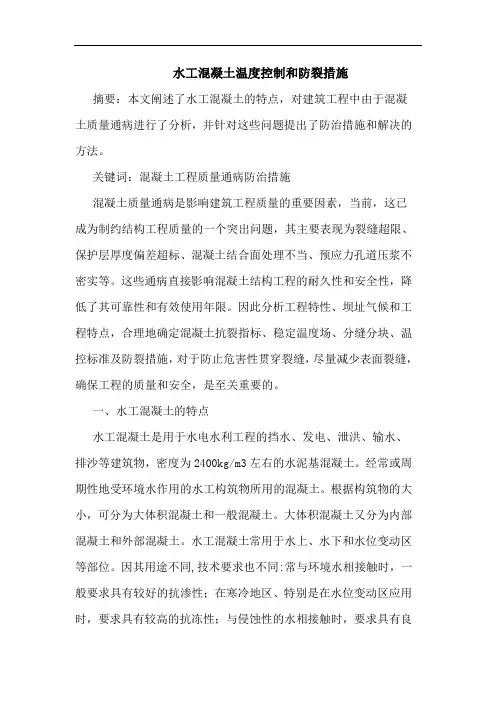 水工混凝土温度控制和防裂措施

摘要：本文阐述了水工混凝土的特点，对建筑工程中由于混凝土质量通病进行了分析，并针对这些问题提出了防治措施和解决的方法。

关键词：混凝土工程质量通病防治措施

混凝土质量通病是影响建筑工程质量的重要因素，当前，这已成为制约结构工程质量的一个突出问题，其主要表现为裂缝超限、保护层厚度偏差超标、混凝土结合面处理不当、预应力孔道压浆不密实等。这些通病直接影响混凝土结构工程的耐久性和安全性，降低了其可靠性和有效使用年限。因此分析工程特性、坝址气候和工程特点，合理地确定混凝土抗裂指标、稳定温度场、分缝分块、温控标准及防裂措施，对于防止危害性贯穿裂缝，尽量减少表面裂缝，确保工程的质量和安全，是至关重要的。

一、水工混凝土的特点

水工混凝土是用于水电水利工程的挡水、发电、泄洪、输水、排沙等建筑物，密度为2400kg/m3左右的水泥基混凝土。经常或周期性地受环境水作用的水工构筑物所用的混凝土。根据构筑物的大小，可分为大体积混凝土和一般混凝土。大体积混凝土又分为内部混凝土和外部混凝土。水工混凝土常用于水上、水下和水位变动区等部位。因其用途不同，技术要求也不同：常与环境水相接触时，一般要求具有较好的抗渗性；在寒冷地区、特别是在水位变动区应用时，要求具有较高的抗冻性；与侵蚀性的水相接触时，要求具有良